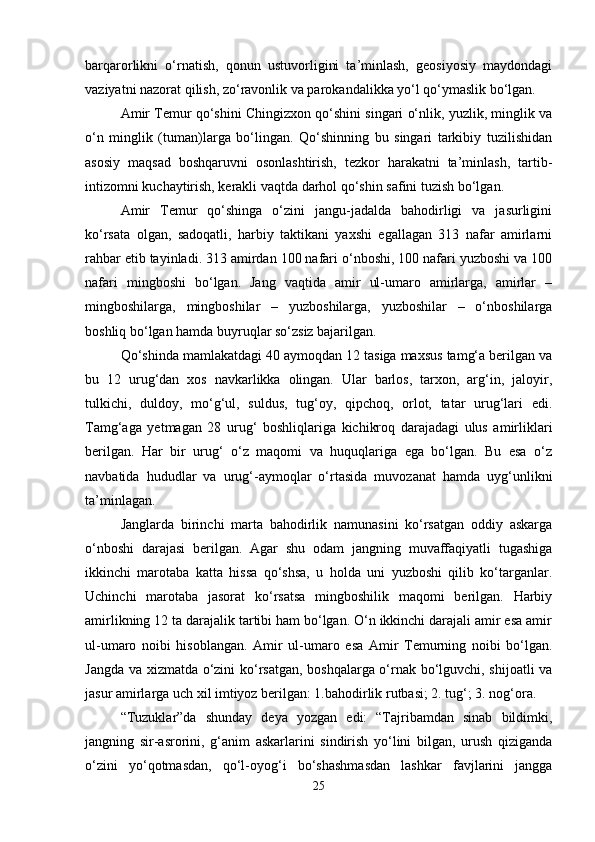 barqarorlikni o‘rnatish, qonun ustuvorligini ta’minlash, geosiyosiy maydondagi vaziyatni nazorat qilish, zo‘ravonlik va parokandalikka yo‘l qo‘ymaslik bo‘lgan.

Amir Temur qo‘shini Chingizxon qo‘shini singari o‘nlik, yuzlik, minglik va o‘n minglik (tuman)larga bo‘lingan. Qo‘shinning bu singari tarkibiy tuzilishidan asosiy maqsad boshqaruvni osonlashtirish, tezkor harakatni ta’minlash, tartib-intizomni kuchaytirish, kerakli vaqtda darhol qo‘shin safini tuzish bo‘lgan.

Amir Temur qo‘shinga o‘zini jangu-jadalda bahodirligi va jasurligini ko‘rsata olgan, sadoqatli, harbiy taktikani yaxshi egallagan 313 nafar amirlarni rahbar etib tayinladi. 313 amirdan 100 nafari o‘nboshi, 100 nafari yuzboshi va 100 nafari mingboshi bo‘lgan. Jang vaqtida amir ul-umaro amirlarga, amirlar – mingboshilarga, mingboshilar – yuzboshilarga, yuzboshilar – o‘nboshilarga boshliq bo‘lgan hamda buyruqlar so‘zsiz bajarilgan.

Qo‘shinda mamlakatdagi 40 aymoqdan 12 tasiga maxsus tamg‘a berilgan va bu 12 urug‘dan xos navkarlikka olingan. Ular barlos, tarxon, arg‘in, jaloyir, tulkichi, duldoy, mo‘g‘ul, suldus, tug‘oy, qipchoq, orlot, tatar urug‘lari edi. Tamg‘aga yetmagan 28 urug‘ boshliqlariga kichikroq darajadagi ulus amirliklari berilgan. Har bir urug‘ o‘z maqomi va huquqlariga ega bo‘lgan. Bu esa o‘z navbatida hududlar va urug‘-aymoqlar o‘rtasida muvozanat hamda uyg‘unlikni ta’minlagan.

Janglarda birinchi marta bahodirlik namunasini ko‘rsatgan oddiy askarga o‘nboshi darajasi berilgan. Agar shu odam jangning muvaffaqiyatli tugashiga ikkinchi marotaba katta hissa qo‘shsa, u holda uni yuzboshi qilib ko‘targanlar. Uchinchi marotaba jasorat ko‘rsatsa mingboshilik maqomi berilgan. Harbiy amirlikning 12 ta darajalik tartibi ham bo‘lgan. O‘n ikkinchi darajali amir esa amir ul-umaro noibi hisoblangan. Amir ul-umaro esa Amir Temurning noibi bo‘lgan. Jangda va xizmatda o‘zini ko‘rsatgan, boshqalarga o‘rnak bo‘lguvchi, shijoatli va jasur amirlarga uch xil imtiyoz berilgan: 1.bahodirlik rutbasi; 2. tug‘; 3. nog‘ora.

“Tuzuklar”da shunday deya yozgan edi: “Tajribamdan sinab bildimki, jangning sir-asrorini, g‘anim askarlarini sindirish yo‘lini bilgan, urush qiziganda o‘zini yo‘qotmasdan, qo‘l-oyog‘i bo‘shashmasdan lashkar favjlarini jangga

25